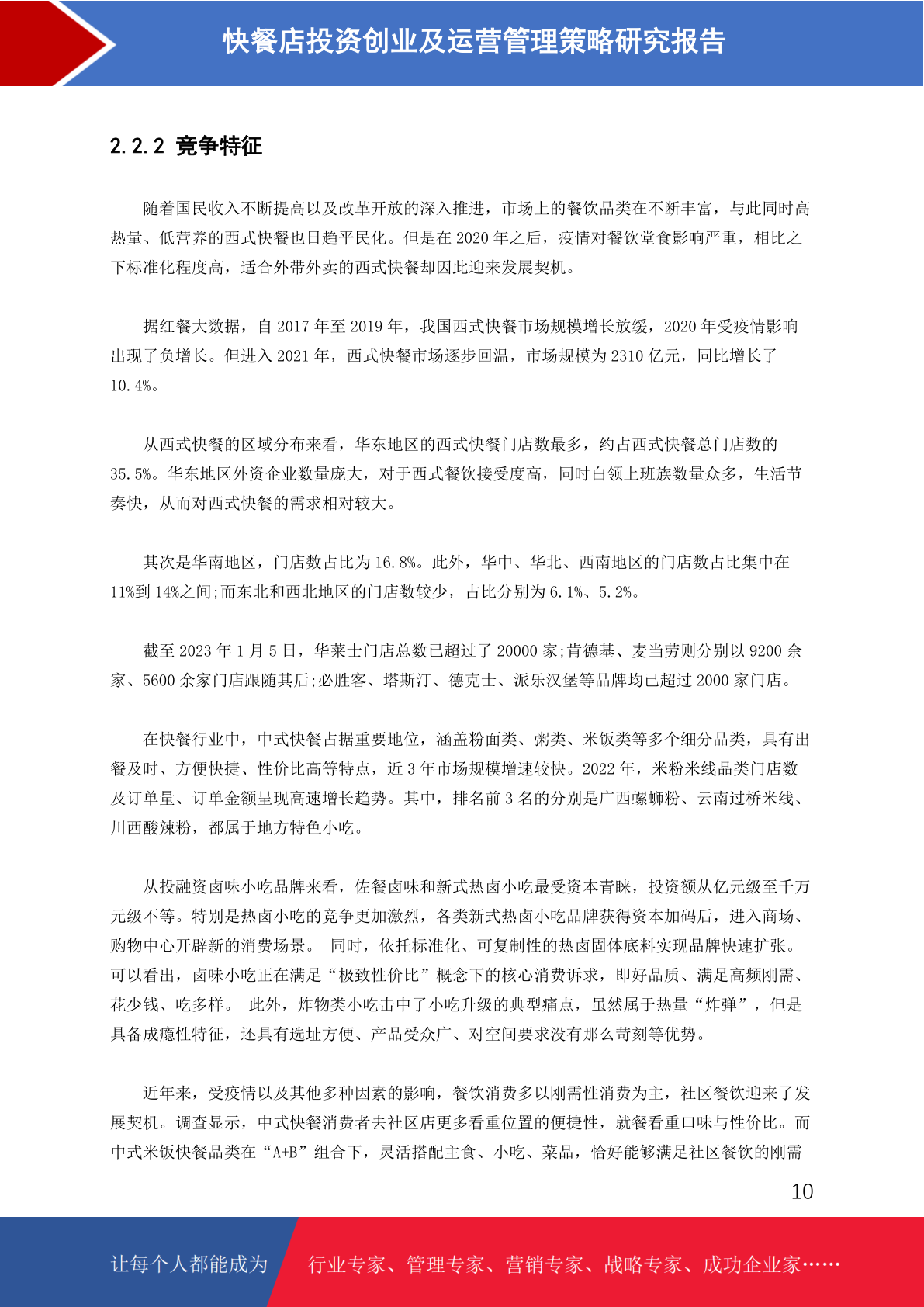 快餐店投资创业及运营管理策略研究报告

2.2.2 竞争特征

随着国民收入不断提高以及改革开放的深入推进，市场上的餐饮品类在不断丰富，与此同时高热量、低营养的西式快餐也日趋平民化。但是在 2020 年之后，疫情对餐饮堂食影响严重，相比之下标准化程度高，适合外带外卖的西式快餐却因此迎来发展契机。

据红餐大数据，自 2017 年至 2019 年，我国西式快餐市场规模增长放缓，2020 年受疫情影响出现了负增长。但进入 2021 年，西式快餐市场逐步回温，市场规模为 2310 亿元，同比增长了 10.4%。

从西式快餐的区域分布来看，华东地区的西式快餐门店数最多，约占西式快餐总门店数的 35.5%。华东地区外资企业数量庞大，对于西式餐饮接受度高，同时白领上班族数量众多，生活节奏快，从而对西式快餐的需求相对较大。

其次是华南地区，门店数占比为 16.8%。此外，华中、华北、西南地区的门店数占比集中在 11%到 14%之间;而东北和西北地区的门店数较少，占比分别为 6.1%、5.2%。

截至 2023 年 1 月 5 日，华莱士门店总数已超过了 20000 家;肯德基、麦当劳则分别以 9200 余家、5600 余家门店跟随其后;必胜客、塔斯汀、德克士、派乐汉堡等品牌均已超过 2000 家门店。

在快餐行业中，中式快餐占据重要地位，涵盖粉面类、粥类、米饭类等多个细分品类，具有出餐及时、方便快捷、性价比高等特点，近 3 年市场规模增速较快。2022 年，米粉米线品类门店数及订单量、订单金额呈现高速增长趋势。其中，排名前 3 名的分别是广西螺蛳粉、云南过桥米线、川西酸辣粉，都属于地方特色小吃。

从投融资卤味小吃品牌来看，佐餐卤味和新式热卤小吃最受资本青睐，投资额从亿元级至千万元级不等。特别是热卤小吃的竞争更加激烈，各类新式热卤小吃品牌获得资本加码后，进入商场、购物中心开辟新的消费场景。 同时，依托标准化、可复制性的热卤固体底料实现品牌快速扩张。可以看出，卤味小吃正在满足“极致性价比”概念下的核心消费诉求，即好品质、满足高频刚需、花少钱、吃多样。 此外，炸物类小吃击中了小吃升级的典型痛点，虽然属于热量“炸弹”，但是具备成瘾性特征，还具有选址方便、产品受众广、对空间要求没有那么苛刻等优势。

近年来，受疫情以及其他多种因素的影响，餐饮消费多以刚需性消费为主，社区餐饮迎来了发展契机。调查显示，中式快餐消费者去社区店更多看重位置的便捷性，就餐看重口味与性价比。而中式米饭快餐品类在“A+B”组合下，灵活搭配主食、小吃、菜品，恰好能够满足社区餐饮的刚需

10

让每个人都能成为 行业专家、管理专家、营销专家、战略专家、成功企业家……